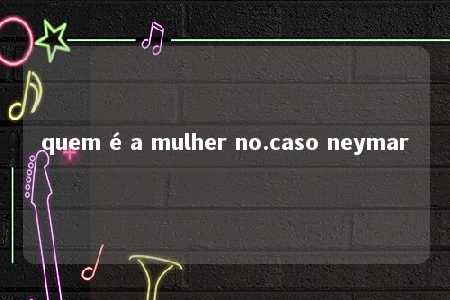 quem é a mulher no.caso neymar